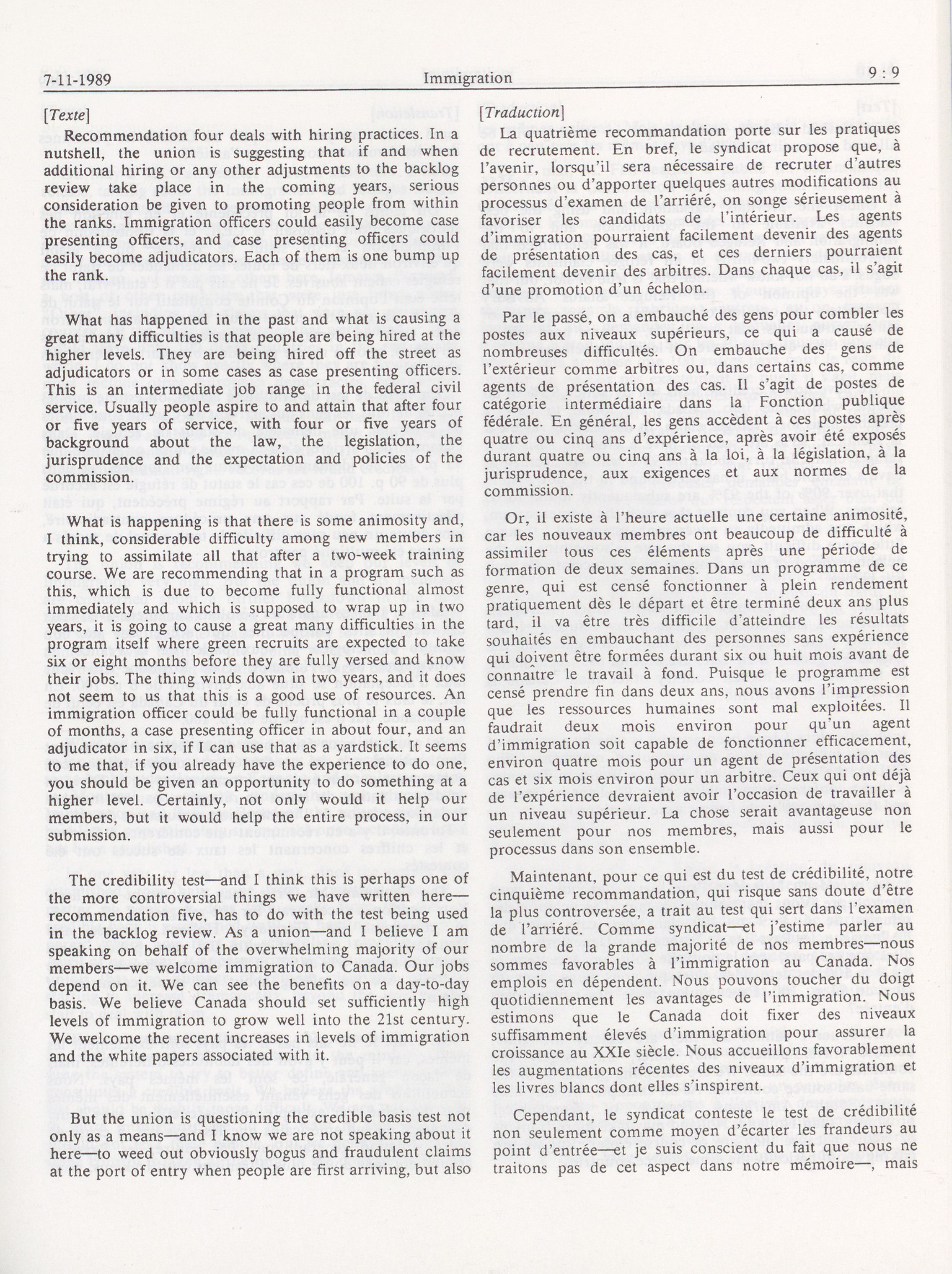 7-11-1989 Immigration 9 : 9

[Texte]

Recommendation four deals with hiring practices. In a nutshell, the union is suggesting that if and when additional hiring or any other adjustments to the backlog review take place in the coming years, serious consideration be given to promoting people from within the ranks. Immigration officers could easily become case presenting officers, and case presenting officers could easily become adjudicators. Each of them is one bump up the rank.

What has happened in the past and what is causing a great many difficulties is that people are being hired at the higher levels. They are being hired off the street as adjudicators or in some cases as case presenting officers. This is an intermediate job range in the federal civil service. Usually people aspire to and attain that after four or five years of service, with four or five years of background about the law, the legislation, the jurisprudence and the expectation and policies of the commission.

What is happening is that there is some animosity and, I think, considerable difficulty among new members in trying to assimilate all that after a two-week training course. We are recommending that in a program such as this, which is due to become fully functional almost immediately and which is supposed to wrap up in two years, it is going to cause a great many difficulties in the program itself where green recruits are expected to take six or eight months before they are fully versed and know their jobs. The thing winds down in two years, and it does not seem to us that this is a good use of resources. An immigration officer could be fully functional in a couple of months, a case presenting officer in about four, and an adjudicator in six, if I can use that as a yardstick. It seems to me that, if you already have the experience to do one, you should be given an opportunity to do something at a higher level. Certainly, not only would it help our members, but it would help the entire process, in our submission.

The credibility test—and I think this is perhaps one of the more controversial things we have written here—recommendation five, has to do with the test being used in the backlog review. As a union—and I believe I am speaking on behalf of the overwhelming majority of our members—we welcome immigration to Canada. Our jobs depend on it. We can see the benefits on a day-to-day basis. We believe Canada should set sufficiently high levels of immigration to grow well into the 21st century. We welcome the recent increases in levels of immigration and the white papers associated with it.

But the union is questioning the credible basis test not only as a means—and I know we are not speaking about it here—to weed out obviously bogus and fraudulent claims at the port of entry when people are first arriving, but also

[Traduction]

La quatrième recommandation porte sur les pratiques de recrutement. En bref, le syndicat propose que, à l'avenir, lorsqu'il sera nécessaire de recruter d'autres personnes ou d'apporter quelques autres modifications au processus d'examen de l'arriéré, on songe sérieusement à favoriser les candidats de l'intérieur. Les agents d'immigration pourraient facilement devenir des agents de présentation des cas, et ces derniers pourraient facilement devenir des arbitres. Dans chaque cas, il s'agit d'une promotion d'un échelon.

Par le passé, on a embauché des gens pour combler les postes aux niveaux supérieurs, ce qui a causé de nombreuses difficultés. On embauche des gens de l'extérieur comme arbitres ou, dans certains cas, comme agents de présentation des cas. Il s'agit de postes de catégorie intermédiaire dans la Fonction publique fédérale. En général, les gens accèdent à ces postes après quatre ou cinq ans d'expérience, après avoir été exposés durant quatre ou cinq ans à la loi, à la législation, à la jurisprudence, aux exigences et aux normes de la commission.

Or, il existe à l'heure actuelle une certaine animosité, car les nouveaux membres ont beaucoup de difficulté à assimiler tous ces éléments après une période de formation de deux semaines. Dans un programme de ce genre, qui est censé fonctionner à plein rendement pratiquement dès le départ et être terminé deux ans plus tard, il va être très difficile d'atteindre les résultats souhaités en embauchant des personnes sans expérience qui doivent être formées durant six ou huit mois avant de connaître le travail à fond. Puisque le programme est censé prendre fin dans deux ans, nous avons l'impression que les ressources humaines sont mal exploitées. Il faudrait deux mois environ pour qu'un agent d'immigration soit capable de fonctionner efficacement, environ quatre mois pour un agent de présentation des cas et six mois environ pour un arbitre. Ceux qui ont déjà de l'expérience devraient avoir l'occasion de travailler à un niveau supérieur. La chose serait avantageuse non seulement pour nos membres, mais aussi pour le processus dans son ensemble.

Maintenant, pour ce qui est du test de crédibilité, notre cinquième recommandation, qui risque sans doute d'être la plus controversée, a trait au test qui sert dans l'examen de l'arriéré. Comme syndicat—et j'estime parler au nombre de la grande majorité de nos membres—nous sommes favorables à l'immigration au Canada. Nos emplois en dépendent. Nous pouvons toucher du doigt quotidiennement les avantages de l'immigration. Nous estimons que le Canada doit fixer des niveaux suffisamment élevés d'immigration pour assurer la croissance au XXIe siècle. Nous accueillons favorablement les augmentations récentes des niveaux d'immigration et les livres blancs dont elles s'inspirent.

Cependant, le syndicat conteste le test de crédibilité non seulement comme moyen d'écarter les frandeurs au point d'entrée—et je suis conscient du fait que nous ne traitons pas de cet aspect dans notre mémoire—, mais